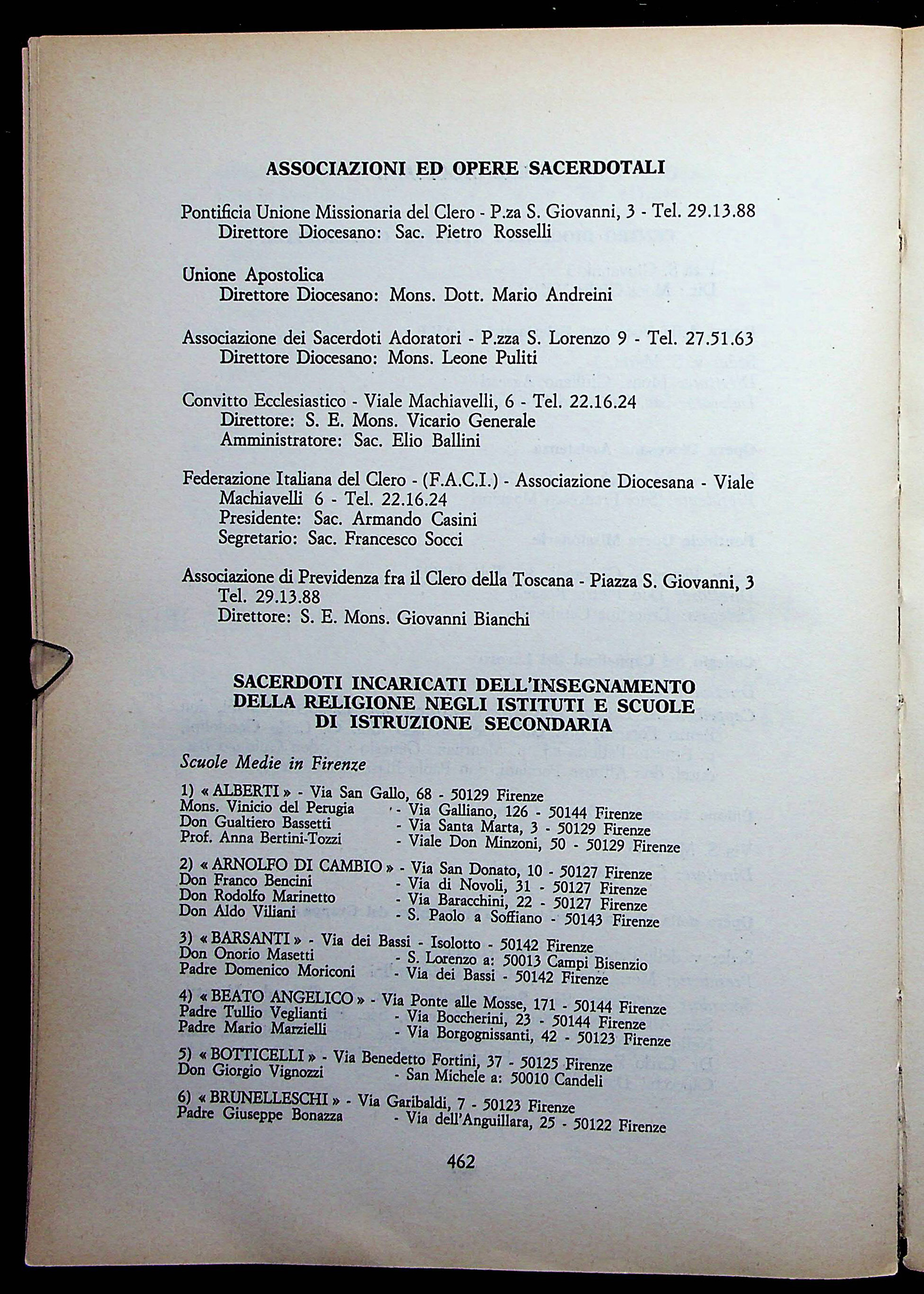 ASSOCIAZIONI ED OPERE SACERDOTALI

Pontificia Unione Missionaria del Clero - P.za S. Giovanni, 3 - Tel. 29.13.88
Direttore Diocesano: Sac. Pietro Rosselli

Unione Apostolica
Direttore Diocesano: Mons. Dott. Mario Andreini

Associazione dei Sacerdoti Adoratori - P.zza S. Lorenzo 9 - Tel. 27.51.63
Direttore Diocesano: Mons. Leone Puliti

Convitto Ecclesiastico - Viale Machiavelli, 6 - Tel. 22.16.24
Direttore: S. E. Mons. Vicario Generale
Amministratore: Sac. Elio Ballini

Federazione Italiana del Clero - (F.A.C.I.) - Associazione Diocesana - Viale Machiavelli 6 - Tel. 22.16.24
Presidente: Sac. Armando Casini
Segretario: Sac. Francesco Socci

Associazione di Previdenza fra il Clero della Toscana - Piazza S. Giovanni, 3 Tel. 29.13.88
Direttore: S. E. Mons. Giovanni Bianchi

SACERDOTI INCARICATI DELL'INSEGNAMENTO DELLA RELIGIONE NEGLI ISTITUTI E SCUOLE DI ISTRUZIONE SECONDARIA

Scuole Medie in Firenze

1) « ALBERTI » - Via San Gallo, 68 - 50129 Firenze
Mons. Vinicio del Perugia - Via Galliano, 126 - 50144 Firenze
Don Gualtiero Bassetti - Via Santa Marta, 3 - 50129 Firenze
Prof. Anna Bertini-Tozzi - Viale Don Minzoni, 50 - 50129 Firenze

2) « ARNOLFO DI CAMBIO » - Via San Donato, 10 - 50127 Firenze
Don Franco Bencini - Via di Novoli, 31 - 50127 Firenze
Don Rodolfo Marinetto - Via Baracchini, 22 - 50127 Firenze
Don Aldo Viliani - S. Paolo a Soffiano - 50143 Firenze

3) « BARSANTI » - Via dei Bassi - Isolotto - 50142 Firenze
Don Onorio Masetti - S. Lorenzo a: 50013 Campi Bisenzio
Padre Domenico Moriconi - Via dei Bassi - 50142 Firenze

4) « BEATO ANGELICO » - Via Ponte alle Mosse, 171 - 50144 Firenze
Padre Tullio Veglianti - Via Boccherini, 23 - 50144 Firenze
Padre Mario Marzielli - Via Borgognissanti, 42 - 50123 Firenze

5) « BOTTICELLI » - Via Benedetto Fortini, 37 - 50125 Firenze
Don Giorgio Vignozzi - San Michele a: 50010 Candeli

6) « BRUNELLESCHI » - Via Garibaldi, 7 - 50123 Firenze
Padre Giuseppe Bonazza - Via dell'Anguillara, 25 - 50122 Firenze

462